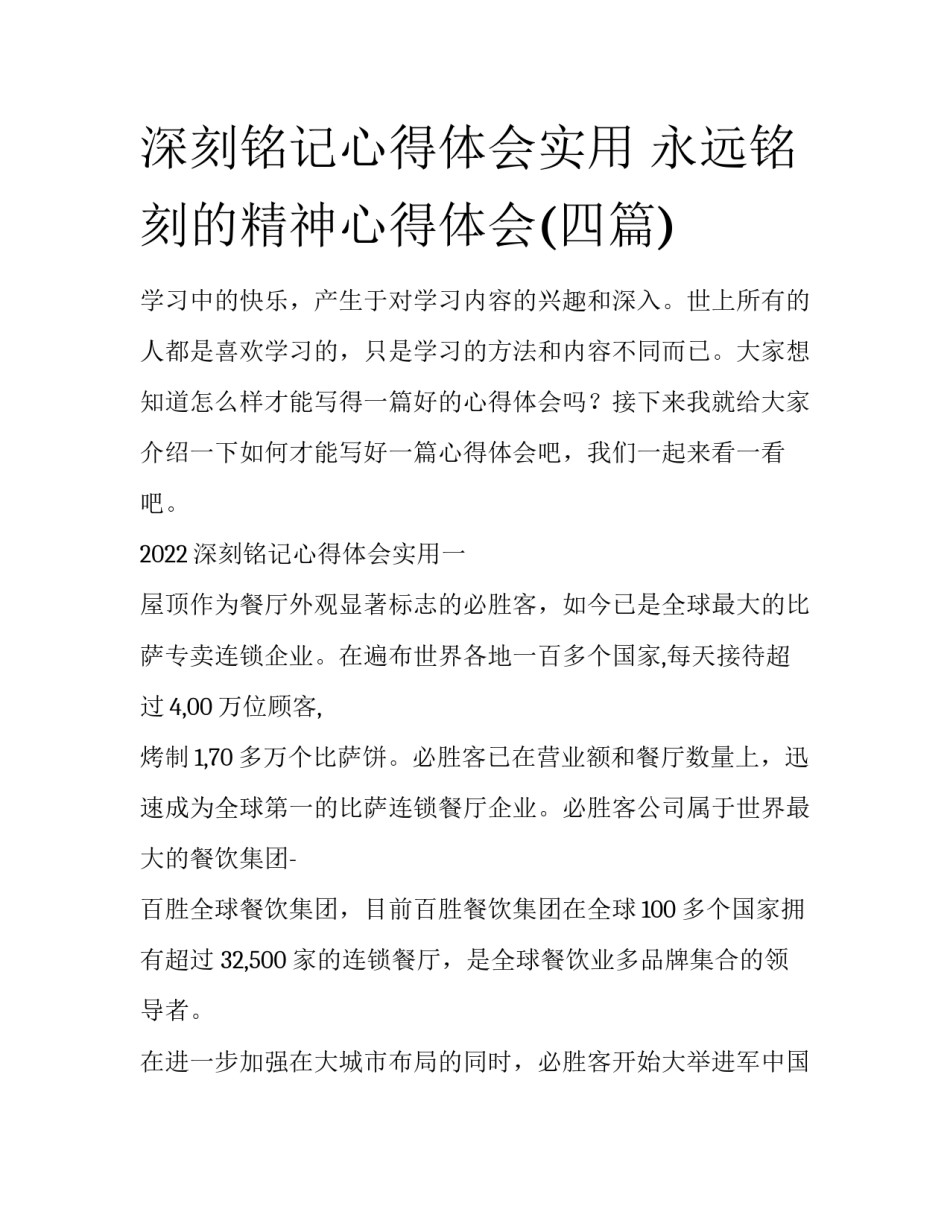 深刻铭记心得体会实用 永远铭刻的精神心得体会(四篇)

学习中的快乐，产生于对学习内容的兴趣和深入。世上所有的人都是喜欢学习的，只是学习的方法和内容不同而已。大家想知道怎么样才能写得一篇好的心得体会吗？接下来我就给大家介绍一下如何才能写好一篇心得体会吧，我们一起来看一看吧。

2022 深刻铭记心得体会实用一

屋顶作为餐厅外观显著标志的必胜客，如今已是全球最大的比萨专卖连锁企业。在遍布世界各地一百多个国家,每天接待超过 4,00 万位顾客,

烤制 1,70 多万个比萨饼。必胜客已在营业额和餐厅数量上，迅速成为全球第一的比萨连锁餐厅企业。必胜客公司属于世界最大的餐饮集团-

百胜全球餐饮集团，目前百胜餐饮集团在全球 100 多个国家拥有超过 32,500 家的连锁餐厅，是全球餐饮业多品牌集合的领导者。

在进一步加强在大城市布局的同时，必胜客开始大举进军中国